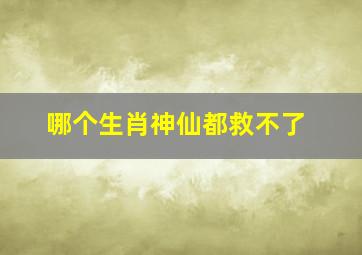 哪个生肖神仙都救不了